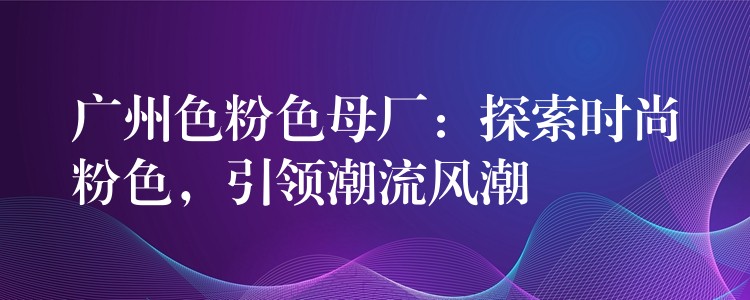 广州色粉色母厂：探索时尚粉色，引领潮流风潮